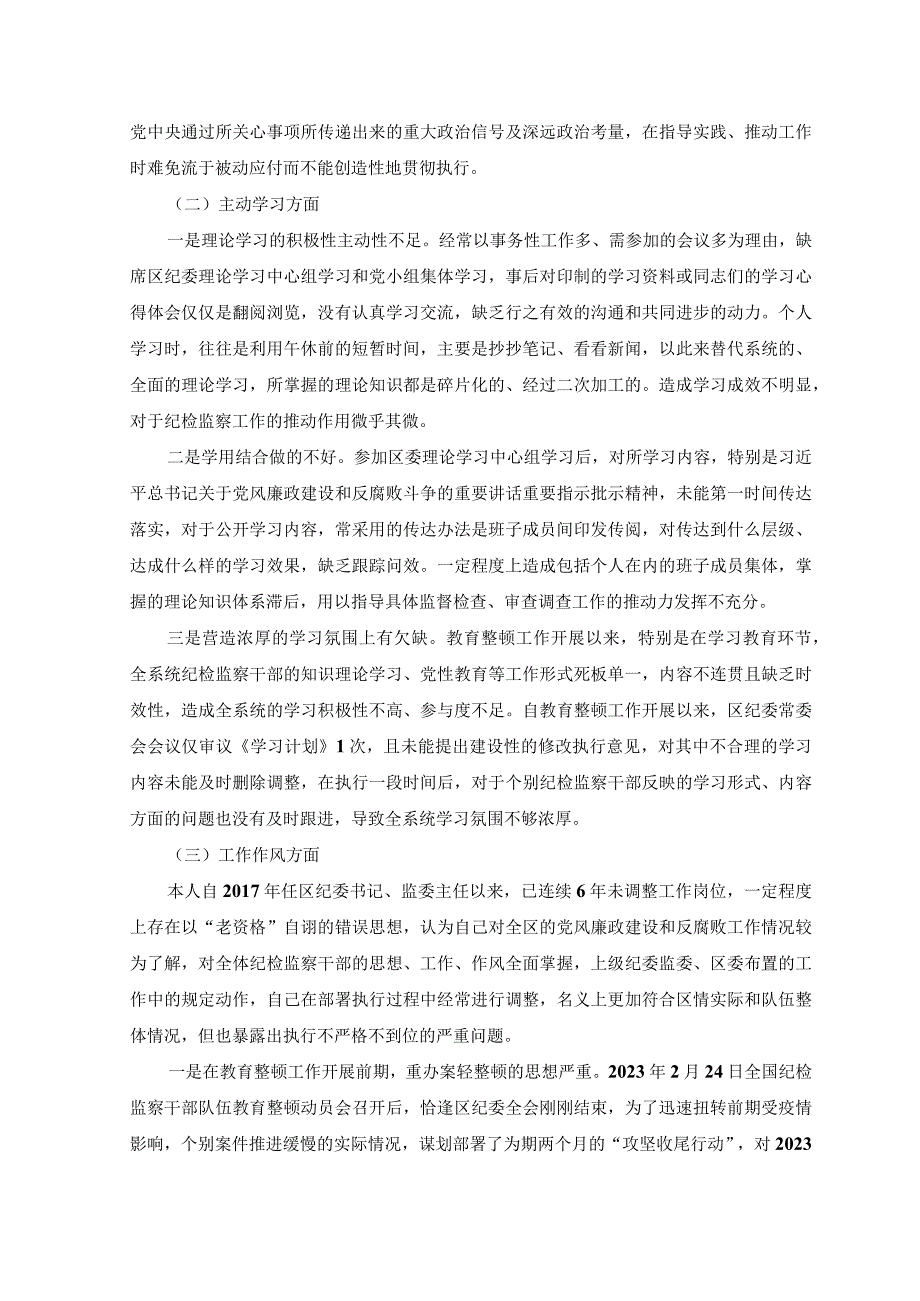 党中央通过所关心事项所传递出来的重大政治信号及深远政治考量，在指导实践、推动工作时难免流于被动应付而不能创造性地贯彻执行。

（二）主动学习方面

一是理论学习的积极性主动性不足。经常以事务性工作多、需参加的会议多为理由，缺席区纪委理论学习中心组学习和党小组集体学习，事后对印制的学习资料或同志们的学习心得体会仅仅是翻阅浏览，没有认真学习交流，缺乏行之有效的沟通和共同进步的动力。个人学习时，往往是利用午休前的短暂时间，主要是抄抄笔记、看看新闻，以此来替代系统的、全面的理论学习，所掌握的理论知识都是碎片化的、经过二次加工的。造成学习成效不明显，对于纪检监察工作的推动作用微乎其微。

二是学用结合做的不好。参加区委理论学习中心组学习后，对所学习内容，特别是习近平总书记关于党风廉政建设和反腐败斗争的重要讲话重要指示批示精神，未能第一时间传达落实，对于公开学习内容，常采用的传达办法是班子成员间印发传阅，对传达到什么层级、达成什么样的学习效果，缺乏跟踪问效。一定程度上造成包括个人在内的班子成员集体，掌握的理论知识体系滞后，用以指导具体监督检查、审查调查工作的推动力发挥不充分。

三是营造浓厚的学习氛围上有欠缺。教育整顿工作开展以来，特别是在学习教育环节，全系统纪检监察干部的知识理论学习、党性教育等工作形式死板单一，内容不连贯且缺乏时效性，造成全系统的学习积极性不高、参与度不足。自教育整顿工作开展以来，区纪委常委会会议仅审议《学习计划》1次，且未能提出建设性的修改执行意见，对其中不合理的学习内容未能及时删除调整，在执行一段时间后，对于个别纪检监察干部反映的学习形式、内容方面的问题也没有及时跟进，导致全系统学习氛围不够浓厚。

（三）工作作风方面

本人自2017年任区纪委书记、监委主任以来，已连续6年未调整工作岗位，一定程度上存在以“老资格”自诩的错误思想，认为自己对全区的党风廉政建设和反腐败工作情况较为了解，对全体纪检监察干部的思想、工作、作风全面掌握，上级纪委监委、区委布置的工作中的规定动作，自己在部署执行过程中经常进行调整，名义上更加符合区情实际和队伍整体情况，但也暴露出执行不严格不到位的严重问题。

一是在教育整顿工作开展前期，重办案轻整顿的思想严重。2023年2月24日全国纪检监察干部队伍教育整顿动员会召开后，恰逢区纪委全会刚刚结束，为了迅速扭转前期受疫情影响，个别案件推进缓慢的实际情况，谋划部署了为期两个月的“攻坚收尾行动”，对2023